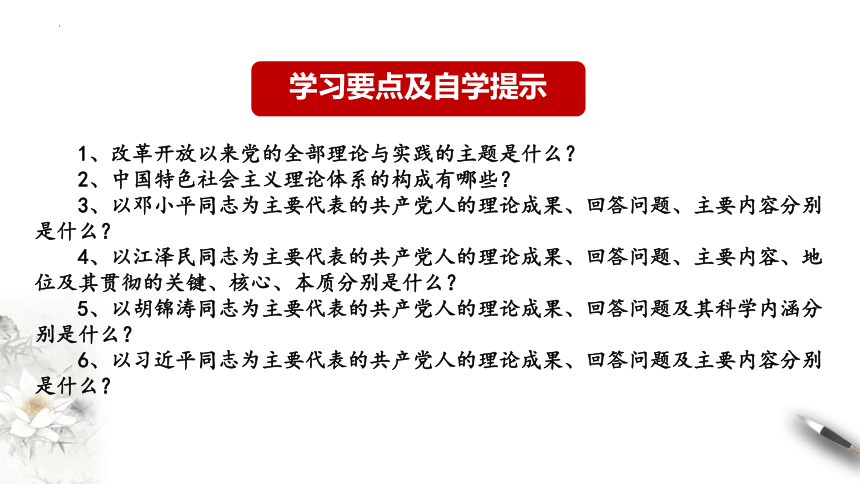 学习要点及自学提示

1、改革开放以来党的全部理论与实践的主题是什么？
2、中国特色社会主义理论体系的构成有哪些？
3、以邓小平同志为主要代表的共产党人的理论成果、回答问题、主要内容分别是什么？
4、以江泽民同志为主要代表的共产党人的理论成果、回答问题、主要内容、地位及其贯彻的关键、核心、本质分别是什么？
5、以胡锦涛同志为主要代表的共产党人的理论成果、回答问题及其科学内涵分别是什么？
6、以习近平同志为主要代表的共产党人的理论成果、回答问题及主要内容分别是什么？